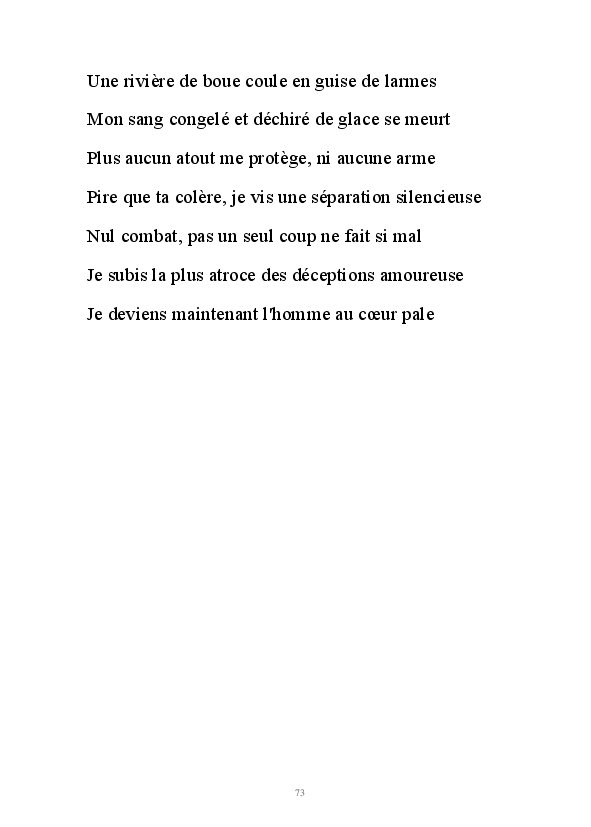 Une rivière de boue coule en guise de larmes

Mon sang congelé et déchiré de glace se meurt

Plus aucun atout me protège, ni aucune arme

Pire que ta colère, je vis une séparation silencieuse

Nul combat, pas un seul coup ne fait si mal

Je subis la plus atroce des déceptions amoureuse

Je deviens maintenant l'homme au cœur pale

73